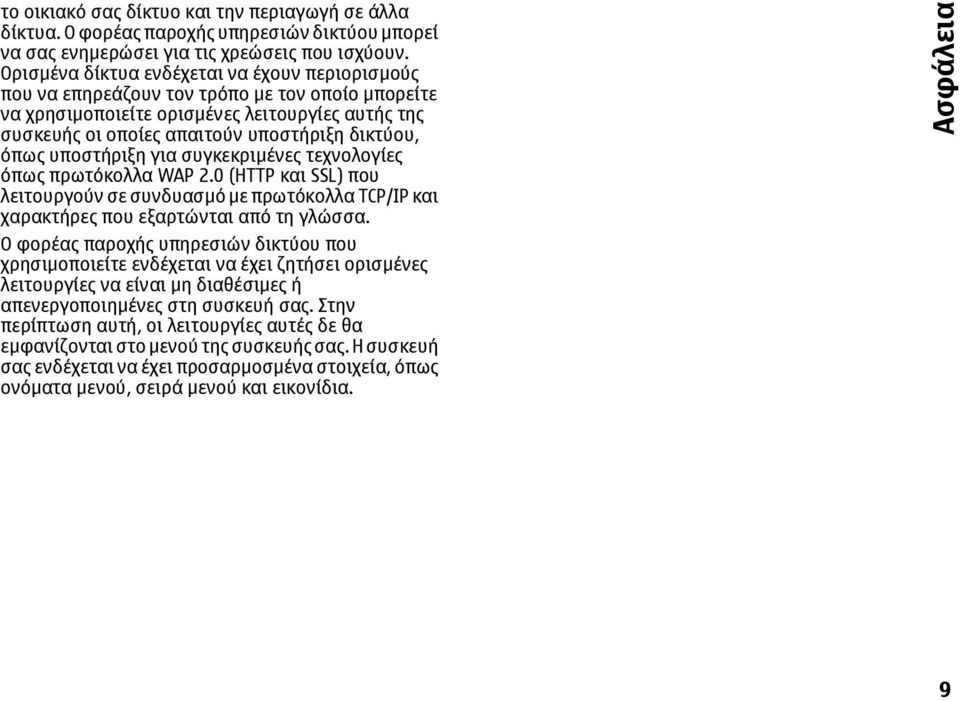 το οικιακό σας δίκτυο και την περιαγωγή σε άλλα δίκτυα. Ο φορέας παροχής υπηρεσιών δικτύου μπορεί να σας ενημερώσει για τις χρεώσεις που ισχύουν. Ορισμένα δίκτυα ενδέχεται να έχουν περιορισμούς που να επηρεάζουν τον τρόπο με τον οποίο μπορείτε να χρησιμοποιείτε ορισμένες λειτουργίες αυτής της συσκευής οι οποίες απαιτούν υποστήριξη δικτύου, όπως υποστήριξη για συγκεκριμένες τεχνολογίες όπως πρωτόκολλα WAP 2.0 (HTTP και SSL) που λειτουργούν σε συνδυασμό με πρωτόκολλα TCP/IP και χαρακτήρες που εξαρτώνται από τη γλώσσα.

Ο φορέας παροχής υπηρεσιών δικτύου που χρησιμοποιείτε ενδέχεται να έχει ζητήσει ορισμένες λειτουργίες να είναι μη διαθέσιμες ή απενεργοποιημένες στη συσκευή σας. Στην περίπτωση αυτή, οι λειτουργίες αυτές δε θα εμφανίζονται στο μενού της συσκευής σας. Η συσκευή σας ενδέχεται να έχει προσαρμοσμένα στοιχεία, όπως ονόματα μενού, σειρά μενού και εικονίδια.

Ασφάλεια

9